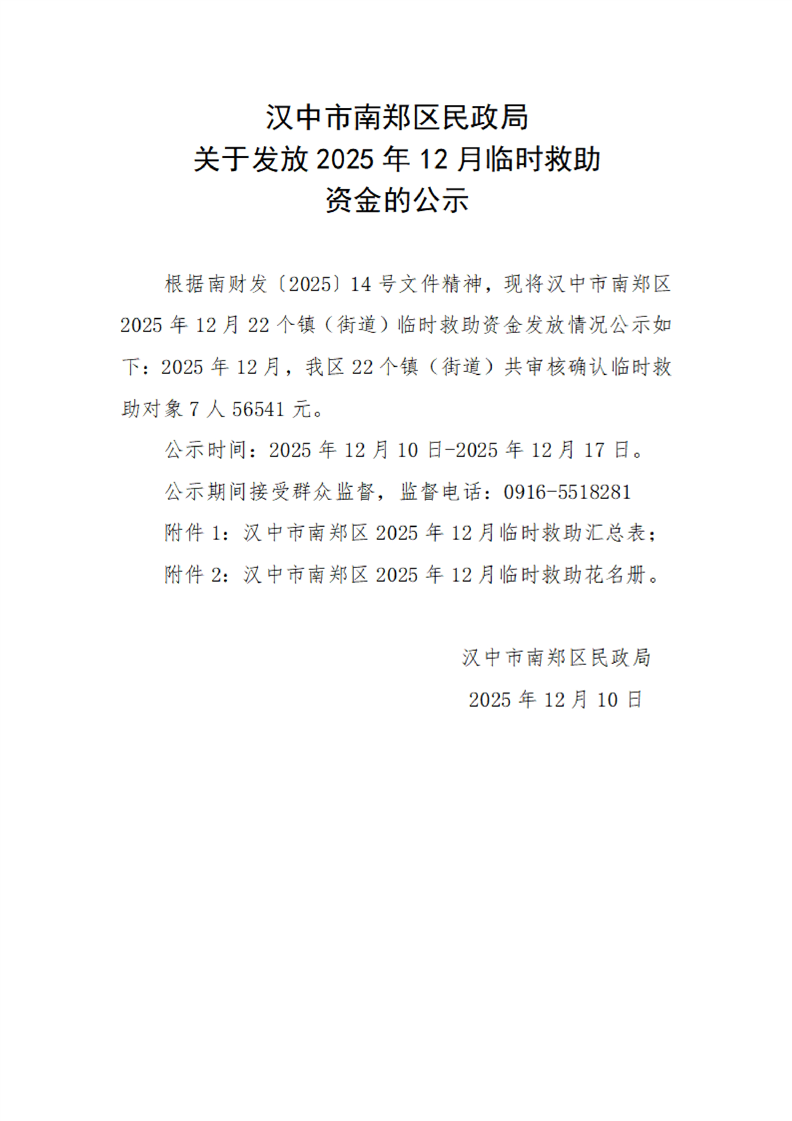 汉中市南郑区民政局
关于发放 2025 年 12 月临时救助
资金的公示

根据南财发〔2025〕14 号文件精神，现将汉中市南郑区 2025 年 12 月 22 个镇（街道）临时救助资金发放情况公示如下：2025 年 12 月，我区 22 个镇（街道）共审核确认临时救助对象 7 人 56541 元。

公示时间：2025 年 12 月 10 日-2025 年 12 月 17 日。

公示期间接受群众监督，监督电话：0916-5518281

附件 1：汉中市南郑区 2025 年 12 月临时救助汇总表；

附件 2：汉中市南郑区 2025 年 12 月临时救助花名册。

汉中市南郑区民政局
2025 年 12 月 10 日